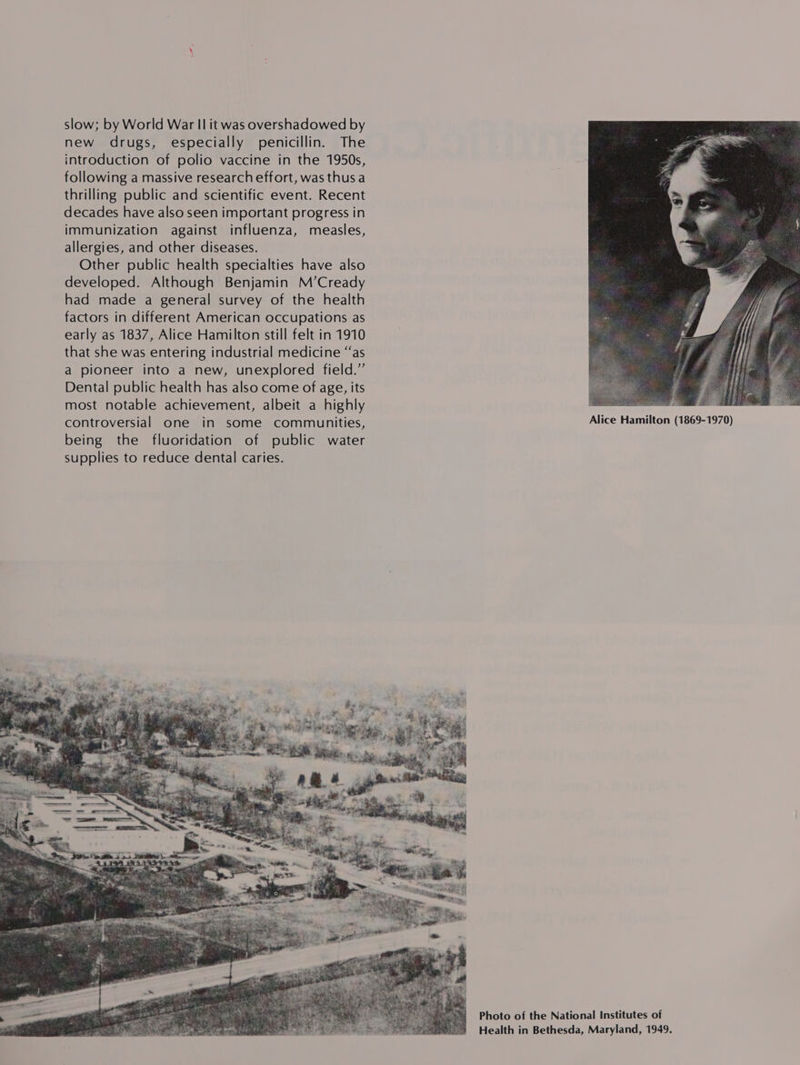 slow; by World War II it was overshadowed by new drugs, especially penicillin. The introduction of polio vaccine in the 1950s, following a massive research effort, was thus a thrilling public and scientific event. Recent decades have also seen important progress in immunization against influenza, measles, allergies, and other diseases.

Other public health specialties have also developed. Although Benjamin M'Cready had made a general survey of the health factors in different American occupations as early as 1837, Alice Hamilton still felt in 1910 that she was entering industrial medicine "as a pioneer into a new, unexplored field." Dental public health has also come of age, its most notable achievement, albeit a highly controversial one in some communities, being the fluoridation of public water supplies to reduce dental caries.

Alice Hamilton (1869-1970)

Photo of the National Institutes of Health in Bethesda, Maryland, 1949.